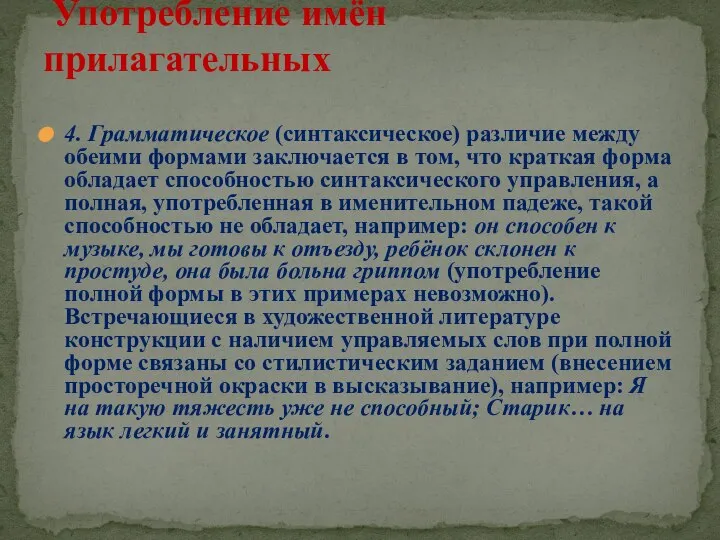 Употребление имён прилагательных

4. Грамматическое (синтаксическое) различие между обеими формами заключается в том, что краткая форма обладает способностью синтаксического управления, а полная, употребленная в именительном падеже, такой способностью не обладает, например: он способен к музыке, мы готовы к отъезду, ребёнок склонен к простуде, она была больна гриппом (употребление полной формы в этих примерах невозможно). Встречающиеся в художественной литературе конструкции с наличием управляемых слов при полной форме связаны со стилистическим заданием (внесением просторечной окраски в высказывание), например: Я на такую тяжесть уже не способный; Старик… на язык легкий и занятный.